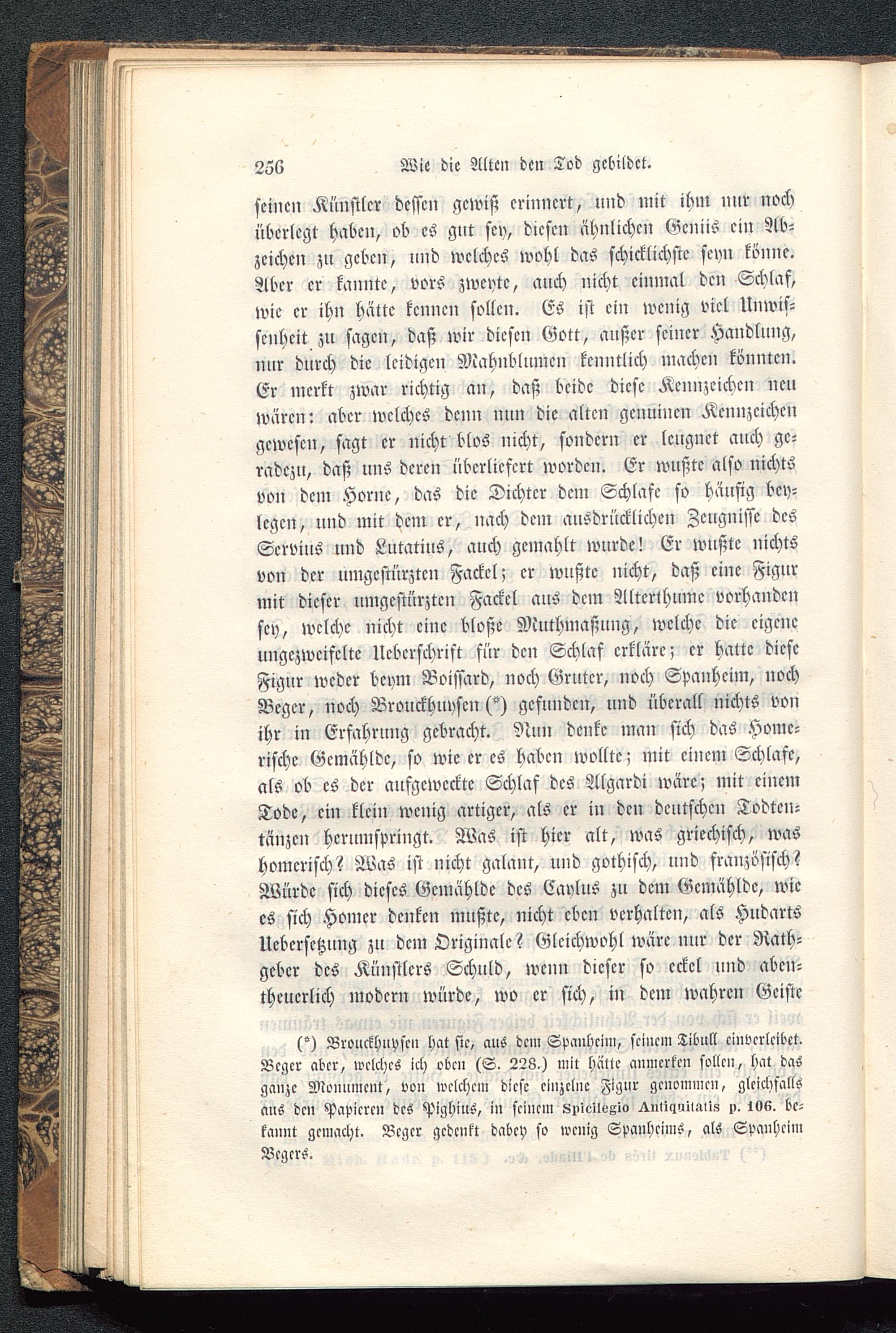 256 Wie die Alten den Tod gebildet.

seinen Künstler dessen gewiß erinnert, und mit ihm nur noch überlegt haben, ob es gut sey, diesen ähnlichen Geniis ein Abzeichen zu geben, und welches wohl das schicklichste seyn könne. Aber er kannte, vors zweyte, auch nicht einmal den Schlaf, wie er ihn hätte kennen sollen. Es ist ein wenig viel Unwissenheit zu sagen, daß wir diesen Gott, außer seiner Handlung, nur durch die leidigen Mahnblumen kenntlich machen könnten. Er merkt zwar richtig an, daß beide diese Kennzeichen neu wären: aber welches denn nun die alten genuinen Kennzeichen gewesen, sagt er nicht blos nicht, sondern er leugnet auch geradezu, daß uns deren überliefert worden. Er wußte also nichts von dem Horne, das die Dichter dem Schlafe so häufig beylegen, und mit dem er, nach dem ausdrücklichen Zeugnisse des Servius und Lutatius, auch gemahlt wurde! Er wußte nichts von der umgestürzten Fackel; er wußte nicht, daß eine Figur mit dieser umgestürzten Fackel aus dem Alterthume vorhanden sey, welche nicht eine bloße Muthmaßung, welche die eigene ungezweifelte Ueberschrift für den Schlaf erkläre; er hatte diese Figur weder beym Boissard, noch Gruter, noch Spanheim, noch Beger, noch Brouckhuysen (*) gefunden, und überall nichts von ihr in Erfahrung gebracht. Nun denke man sich das Homerische Gemählde, so wie er es haben wollte; mit einem Schlafe, als ob es der aufgeweckte Schlaf des Algardi wäre; mit einem Tode, ein klein wenig artiger, als er in den deutschen Todtentänzen herumspringt. Was ist hier alt, was griechisch, was homerisch? Was ist nicht galant, und gothisch, und französisch? Würde sich dieses Gemählde des Caylus zu dem Gemählde, wie es sich Homer denken mußte, nicht eben verhalten, als Hudarts Uebersetzung zu dem Originale? Gleichwohl wäre nur der Rathgeber des Künstlers Schuld, wenn dieser so eckel und abentheuerlich modern würde, wo er sich, in dem wahren Geiste

(*) Brouckhuysen hat sie, aus dem Spanheim, seinem Tibull einverleibet. Beger aber, welches ich oben (S. 228.) mit hätte anmerken sollen, hat das ganze Monument, von welchem diese einzelne Figur genommen, gleichfalls aus den Papieren des Pighius, in seinem Spicilegio Antiquitatis p. 106. bekannt gemacht. Beger gedenkt dabey so wenig Spanheims, als Spanheim Begers.